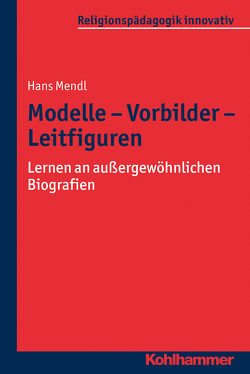 Religionspädagogik innovativ

Hans Mendl

Modelle – Vorbilder – Leitfiguren

Lernen an außergewöhnlichen Biografien

Kohlhammer